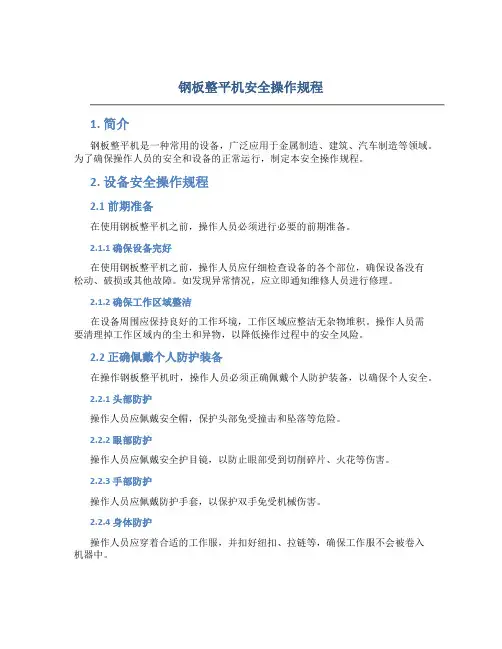 钢板整平机安全操作规程

1. 简介

钢板整平机是一种常用的设备，广泛应用于金属制造、建筑、汽车制造等领域。为了确保操作人员的安全和设备的正常运行，制定本安全操作规程。

2. 设备安全操作规程

2.1 前期准备

在使用钢板整平机之前，操作人员必须进行必要的前期准备。

2.1.1 确保设备完好

在使用钢板整平机之前，操作人员应仔细检查设备的各个部位，确保设备没有松动、破损或其他故障。如发现异常情况，应立即通知维修人员进行修理。

2.1.2 确保工作区域整洁

在设备周围应保持良好的工作环境，工作区域应整洁无杂物堆积。操作人员需要清理掉工作区域内的尘土和异物，以降低操作过程中的安全风险。

2.2 正确佩戴个人防护装备

在操作钢板整平机时，操作人员必须正确佩戴个人防护装备，以确保个人安全。

2.2.1 头部防护

操作人员应佩戴安全帽，保护头部免受撞击和坠落等危险。

2.2.2 眼部防护

操作人员应佩戴安全护目镜，以防止眼部受到切削碎片、火花等伤害。

2.2.3 手部防护

操作人员应佩戴防护手套，以保护双手免受机械伤害。

2.2.4 身体防护

操作人员应穿着合适的工作服，并扣好纽扣、拉链等，确保工作服不会被卷入机器中。